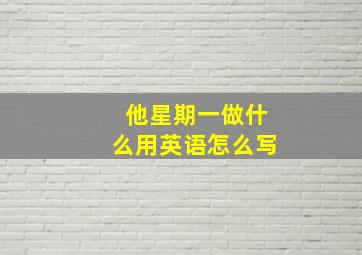 他星期一做什么用英语怎么写